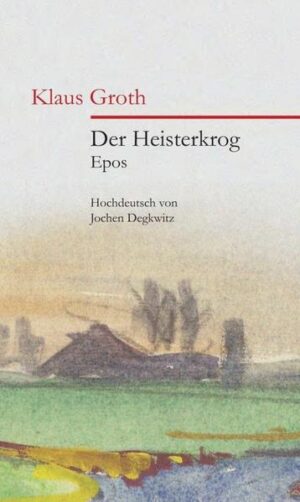 Klaus Groth

Der Heisterkrog
Epos

Hochdeutsch von
Jochen Degkwitz